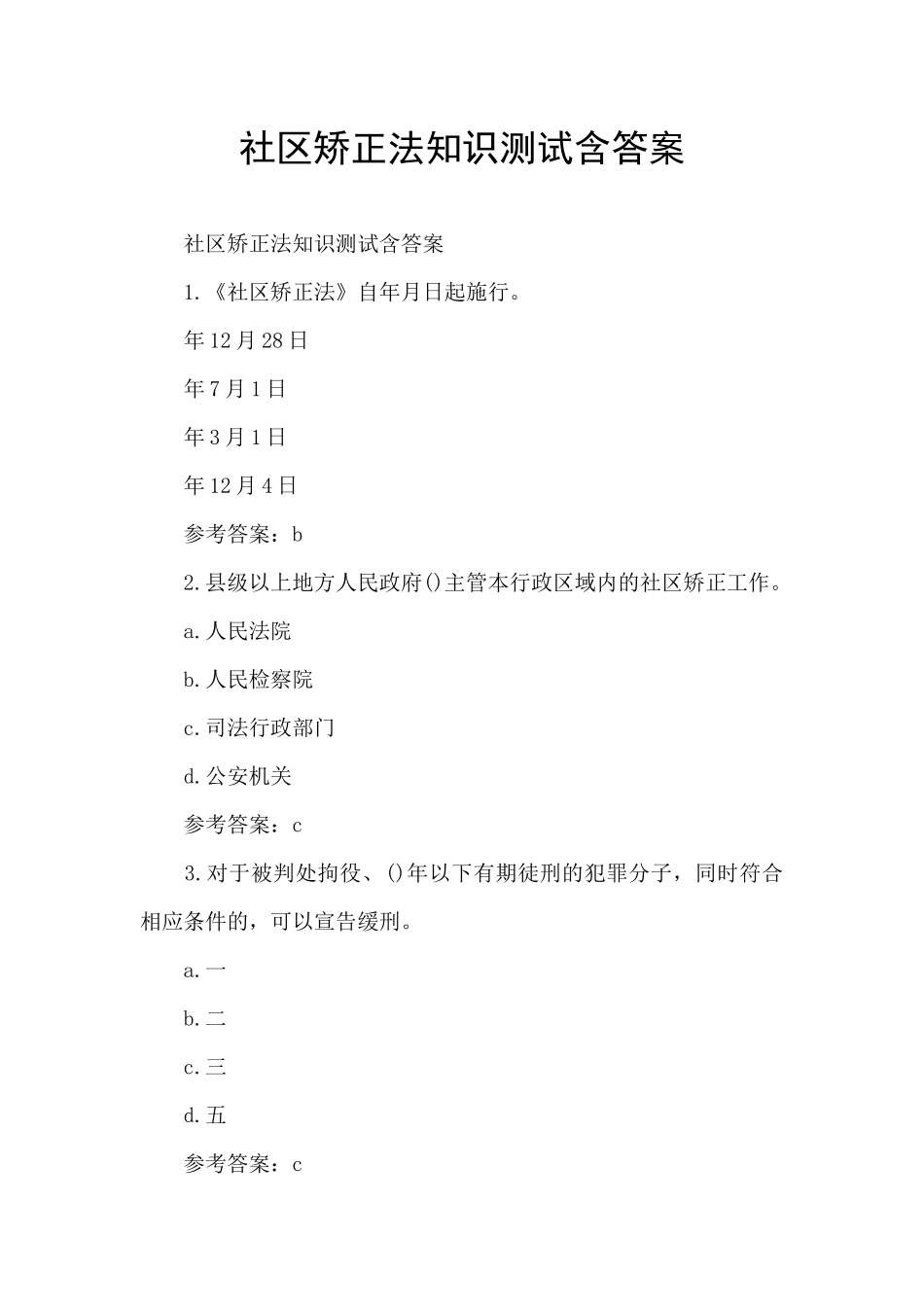 社区矫正法知识测试含答案

社区矫正法知识测试含答案

1.《社区矫正法》自年月日起施行。

年12月28日

年7月1日

年3月1日

年12月4日

参考答案：b

2.县级以上地方人民政府()主管本行政区域内的社区矫正工作。

a.人民法院

b.人民检察院

c.司法行政部门

d.公安机关

参考答案：c

3.对于被判处拘役、()年以下有期徒刑的犯罪分子，同时符合相应条件的，可以宣告缓刑。

a.一

b.二

c.三

d.五

参考答案：c